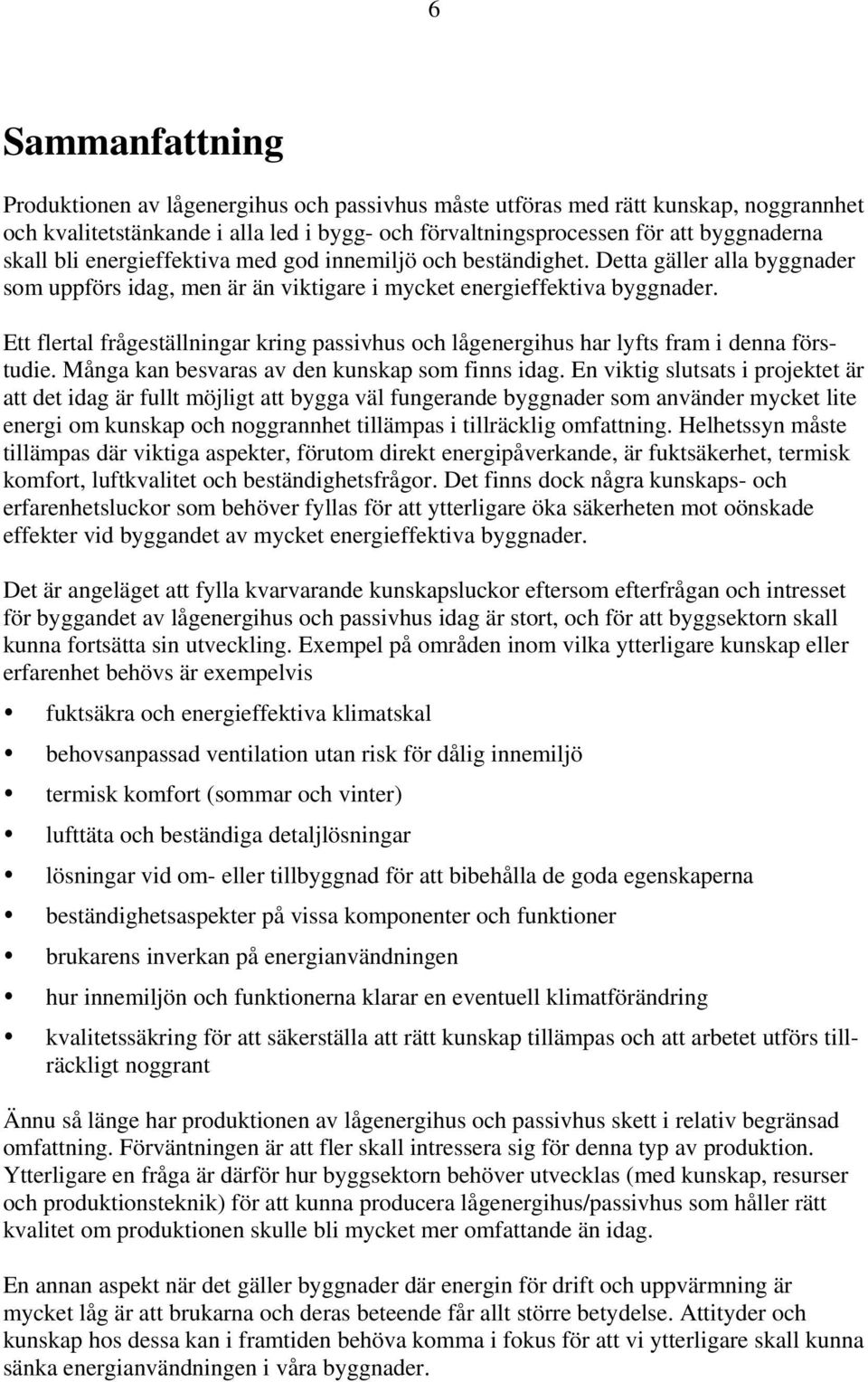 6

Sammanfattning

Produktionen av lågenergihus och passivhus måste utföras med rätt kunskap, noggrannhet och kvalitetstänkande i alla led i bygg- och förvaltningsprocessen för att byggnaderna skall bli energieffektiva med god innemiljö och beständighet. Detta gäller alla byggnader som uppförs idag, men är än viktigare i mycket energieffektiva byggnader.

Ett flertal frågeställningar kring passivhus och lågenergihus har lyfts fram i denna förstudie. Många kan besvaras av den kunskap som finns idag. En viktig slutsats i projektet är att det idag är fullt möjligt att bygga väl fungerande byggnader som använder mycket lite energi om kunskap och noggrannhet tillämpas i tillräcklig omfattning. Helhetssyn måste tillämpas där viktiga aspekter, förutom direkt energipåverkande, är fuktsäkerhet, termisk komfort, luftkvalitet och beständighetsfrågor. Det finns dock några kunskaps- och erfarenhetsluckor som behöver fyllas för att ytterligare öka säkerheten mot oönskade effekter vid byggandet av mycket energieffektiva byggnader.

Det är angeläget att fylla kvarvarande kunskapsluckor eftersom efterfrågan och intresset för byggandet av lågenergihus och passivhus idag är stort, och för att byggsektorn skall kunna fortsätta sin utveckling. Exempel på områden inom vilka ytterligare kunskap eller erfarenhet behövs är exempelvis

• fuktsäkra och energieffektiva klimatskal
• behovsanpassad ventilation utan risk för dålig innemiljö
• termisk komfort (sommar och vinter)
• lufttäta och beständiga detaljlösningar
• lösningar vid om- eller tillbyggnad för att bibehålla de goda egenskaperna
• beständighetsaspekter på vissa komponenter och funktioner
• brukarens inverkan på energianvändningen
• hur innemiljön och funktionerna klarar en eventuell klimatförändring
• kvalitetssäkring för att säkerställa att rätt kunskap tillämpas och att arbetet utförs tillräckligt noggrant

Ännu så länge har produktionen av lågenergihus och passivhus skett i relativ begränsad omfattning. Förväntningen är att fler skall intressera sig för denna typ av produktion. Ytterligare en fråga är därför hur byggsektorn behöver utvecklas (med kunskap, resurser och produktionsteknik) för att kunna producera lågenergihus/passivhus som håller rätt kvalitet om produktionen skulle bli mycket mer omfattande än idag.

En annan aspekt när det gäller byggnader där energin för drift och uppvärmning är mycket låg är att brukarna och deras beteende får allt större betydelse. Attityder och kunskap hos dessa kan i framtiden behöva komma i fokus för att vi ytterligare skall kunna sänka energianvändningen i våra byggnader.